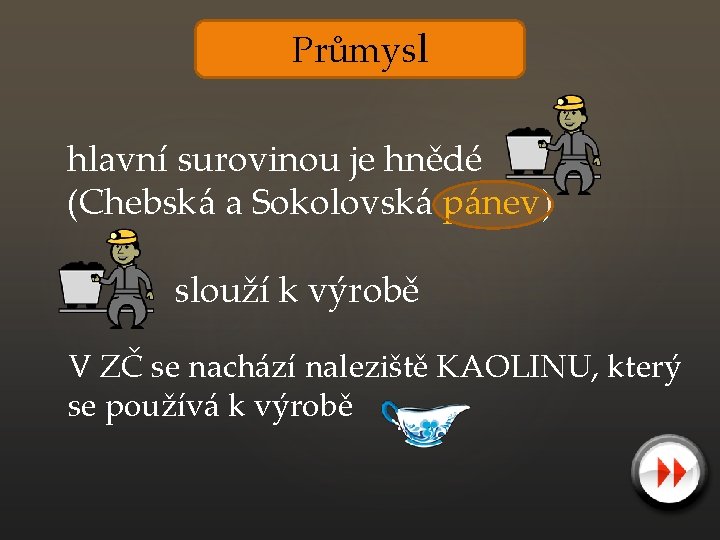 Průmysl

hlavní surovinou je hnědé (Chebská a Sokolovská pánev)

slouží k výrobě

V ZČ se nachází naleziště KAOLINU, který se používá k výrobě